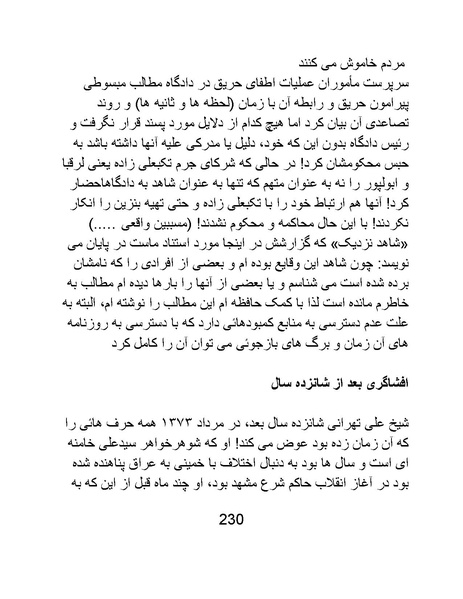 مردم خاموش می کنند
سرپرست مأموران عملیات اطفای حریق در دادگاه مطالب مبسوطی پیرامون حریق و رابطه آن با زمان (لحظه ها و ثانیه ها) و روند تصاعدی آن بیان کرد اما هیچ کدام از دلایل مورد پسند قرار نگرفت و رئیس دادگاه بدون این که خود، دلیل یا مدرکی علیه آنها داشته باشد به حبس محکومشان کرد! در حالی که شرکای جرم تکبعلی زاده یعنی لرقبا و ابولپور را نه به عنوان متهم که تنها به عنوان شاهد به دادگاهاحضار کرد! آنها هم ارتباط خود را با تکبعلی زاده و حتی تهیه بنزین را انکار نکردند! با این حال محاکمه و محکوم نشدند! (مسببین واقعی .....)
«شاهد نزدیک» که گزارشش در اینجا مورد استناد ماست در پایان می نویسد: چون شاهد این وقایع بوده ام و بعضی از افرادی را که نامشان برده شده است می شناسم و یا بعضی از آنها را بارها دیده ام مطالب به خاطرم مانده است لذا با کمک حافظه ام این مطالب را نوشته ام، البته به علت عدم دسترسی به منابع کمبودهائی دارد که با دسترسی به روزنامه های آن زمان و برگ های بازجوئی می توان آن را کامل کرد

افشاگری بعد از شانزده سال

شیخ علی تهرانی شانزده سال بعد، در مرداد ۱۳۷۳ همه حرف هائی را که آن زمان زده بود عوض می کند! او که شوهرخواهر سیدعلی خامنه ای است و سال ها بود به دنبال اختلاف با خمینی به عراق پناهنده شده بود در آغاز انقلاب حاکم شرع مشهد بود، او چند ماه قبل از این که به

230